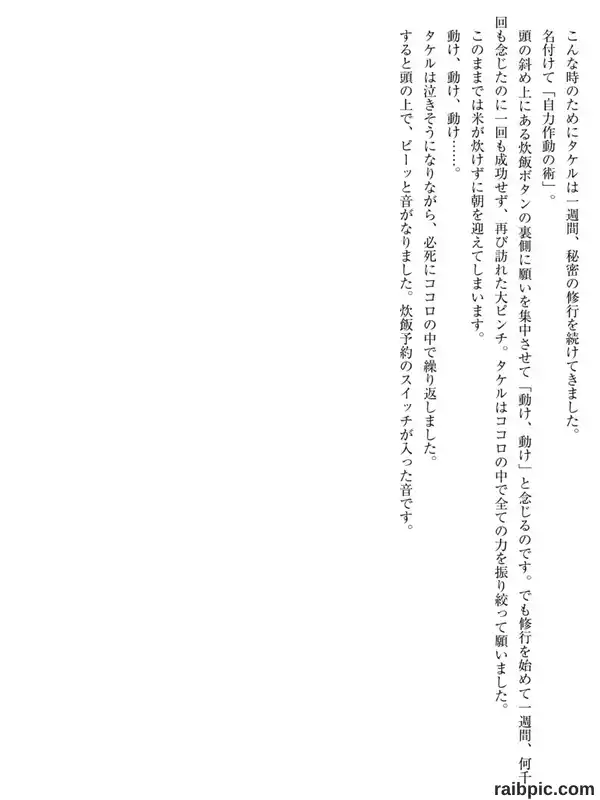 こんな時のためにタケルは一週間、秘密の修行を続けてきました。

名付けて「自力作動の術」。

頭の斜め上にある炊飯ボタンの裏側に願いを集中させて「動け、動け」と念じるのです。でも修行を始めて一週間、何千回も念じたのに一回も成功せず、再び訪れた大ピンチ。タケルはココロの中で全ての力を振り絞って願いました。

このままでは米が炊けずに朝を迎えてしまいます。

動け、動け、動け……。

タケルは泣きそうになりながら、必死にココロの中で繰り返しました。

すると頭の上で、ピーッと音がなりました。炊飯予約のスイッチが入った音です。

raibpic.com